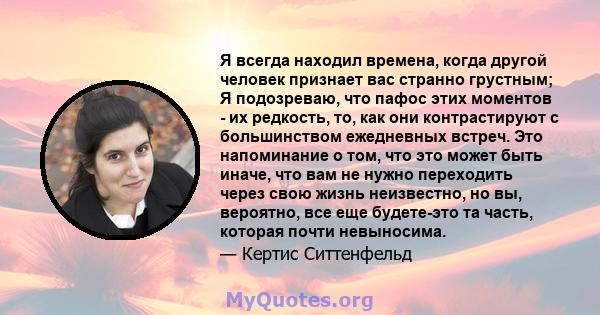 Я всегда находил времена, когда другой человек признает вас странно грустным; Я подозреваю, что пафос этих моментов - их редкость, то, как они контрастируют с большинством ежедневных встреч. Это напоминание о том, что это может быть иначе, что вам не нужно переходить через свою жизнь неизвестно, но вы, вероятно, все еще будете-это та часть, которая почти невыносима.
— Кертис Ситтенфельд

MyQuotes.org